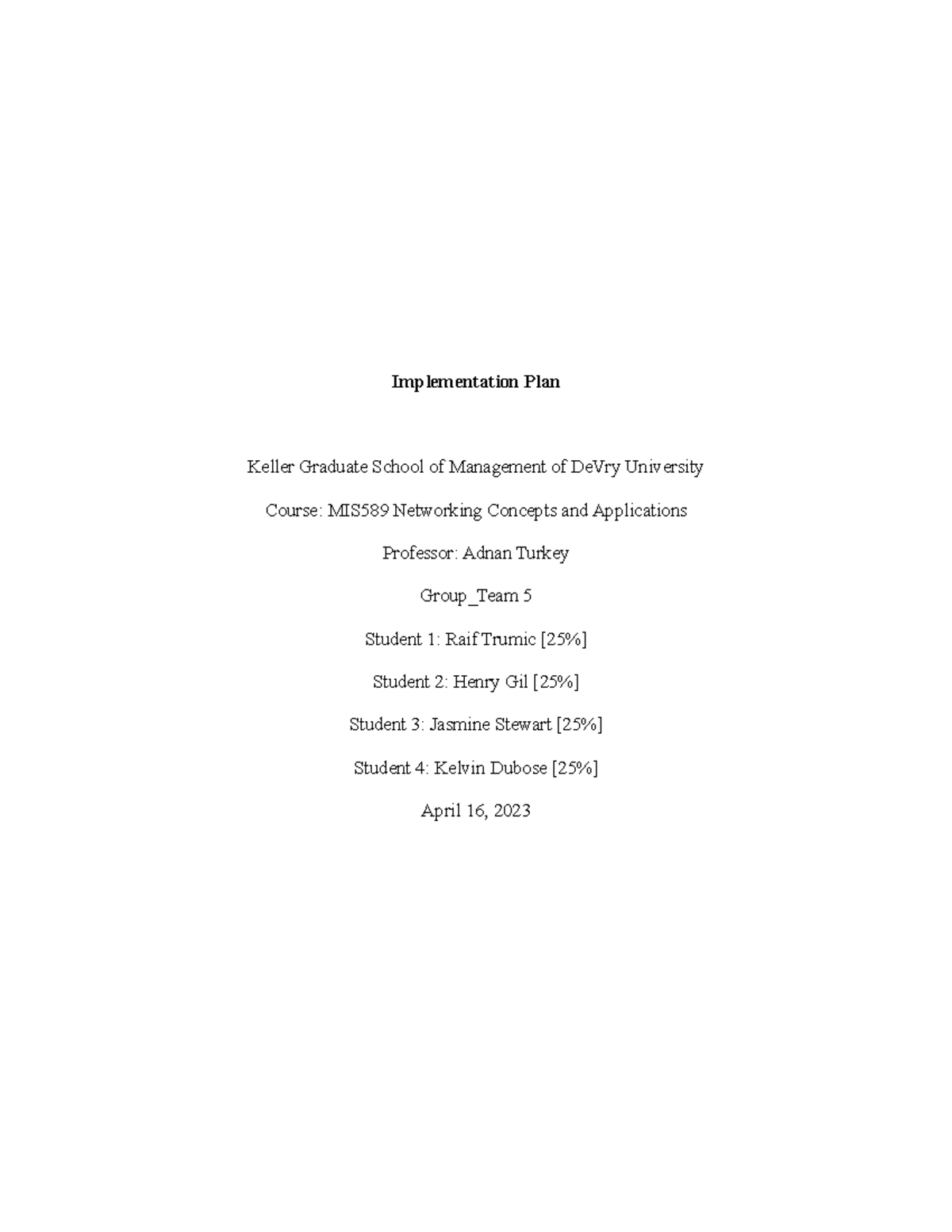 Implementation Plan

Keller Graduate School of Management of DeVry University

Course: MIS589 Networking Concepts and Applications

Professor: Adnan Turkey

Group_Team 5

Student 1: Raif Trumic [25%]

Student 2: Henry Gil [25%]

Student 3: Jasmine Stewart [25%]

Student 4: Kelvin Dubose [25%]

April 16, 2023